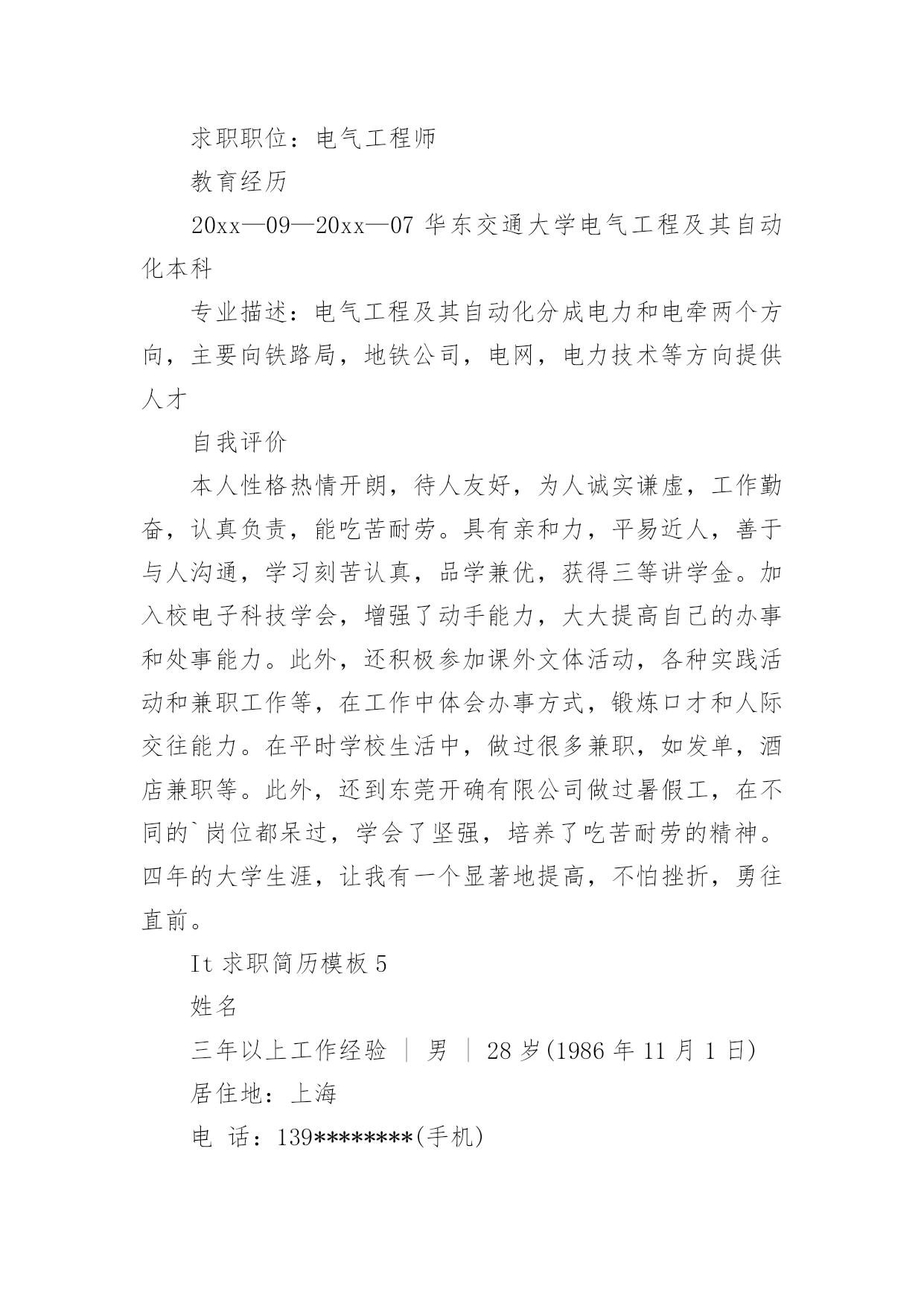 求职职位：电气工程师

教育经历

20xx—09—20xx—07 华东交通大学电气工程及其自动化本科

专业描述：电气工程及其自动化分成电力和电牵两个方向，主要向铁路局，地铁公司，电网，电力技术等方向提供人才

自我评价

本人性格热情开朗，待人友好，为人诚实谦虚，工作勤奋，认真负责，能吃苦耐劳。具有亲和力，平易近人，善于与人沟通，学习刻苦认真，品学兼优，获得三等讲学金。加入校电子科技学会，增强了动手能力，大大提高自己的办事和处事能力。此外，还积极参加课外文体活动，各种实践活动和兼职工作等，在工作中体会办事方式，锻炼口才和人际交往能力。在平时学校生活中，做过很多兼职，如发单，酒店兼职等。此外，还到东莞开确有限公司做过暑假工，在不同的`岗位都呆过，学会了坚强，培养了吃苦耐劳的精神。四年的大学生涯，让我有一个显著地提高，不怕挫折，勇往直前。

It 求职简历模板 5

姓名

三年以上工作经验 ｜ 男 ｜ 28 岁(1986 年 11 月 1 日)

居住地：上海

电 话：139********(手机)